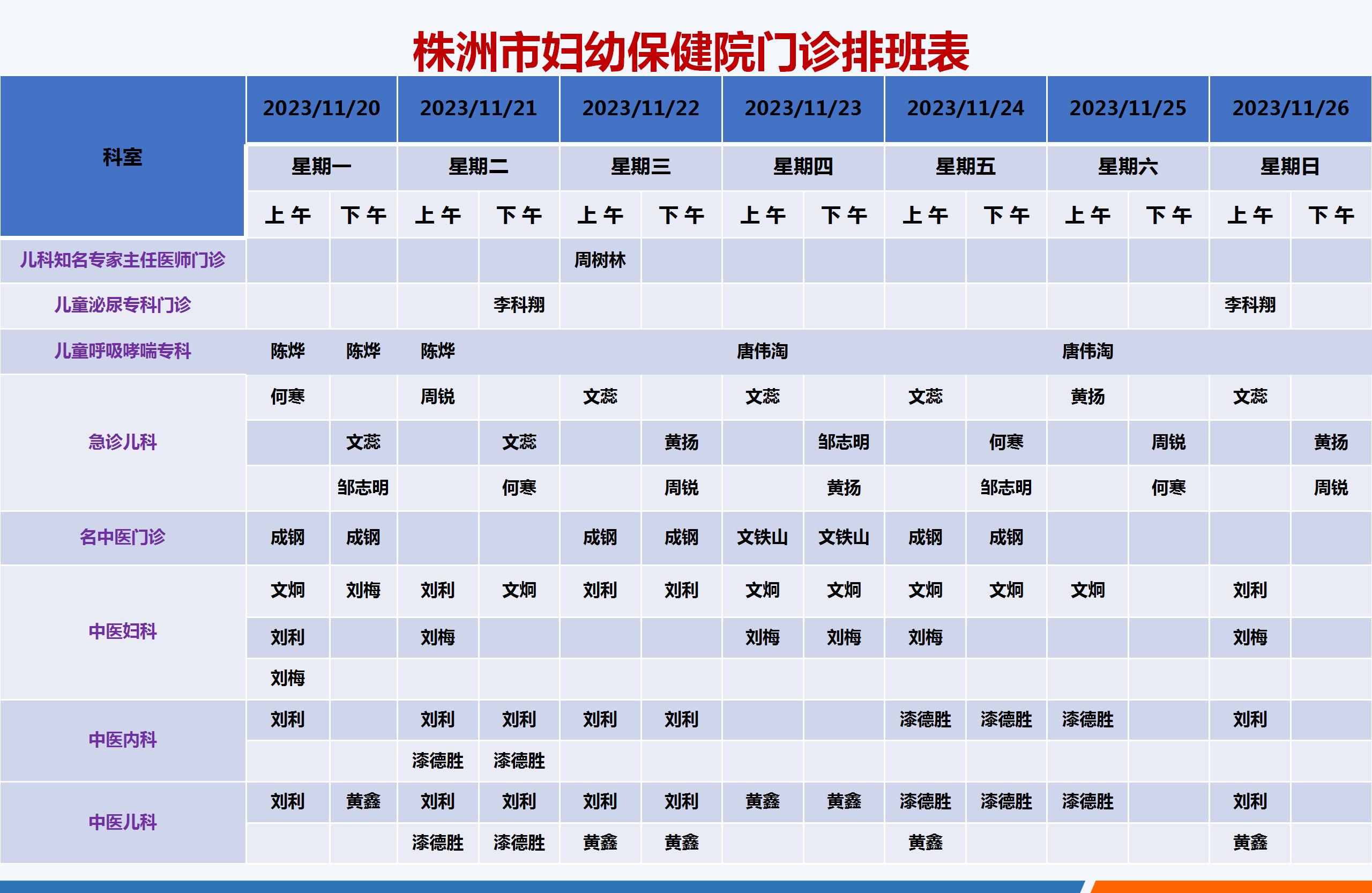 株洲市妇幼保健院门诊排班表

| 科室 | 2023/11/20 | | 2023/11/21 | | 2023/11/22 | | 2023/11/23 | | 2023/11/24 | | 2023/11/25 | | 2023/11/26 | |
|---|---|---|---|---|---|---|---|---|---|---|---|---|---|---|
| | 星期一 | | 星期二 | | 星期三 | | 星期四 | | 星期五 | | 星期六 | | 星期日 | |
| | 上午 | 下午 | 上午 | 下午 | 上午 | 下午 | 上午 | 下午 | 上午 | 下午 | 上午 | 下午 | 上午 | 下午 |
| 儿科知名专家主任医师门诊 | | | | | 周树林 | | | | | | | | | |
| 儿童泌尿专科门诊 | | | | 李科翔 | | | | | | | | | 李科翔 | |
| 儿童呼吸哮喘专科 | 陈烨 | 陈烨 | 陈烨 | | | | 唐伟淘 | | | | 唐伟淘 | | | |
| 急诊儿科 | 何寒 | | 周锐 | | 文蕊 | | 文蕊 | | 文蕊 | | 黄扬 | | 文蕊 | |
| | | 文蕊 | | 文蕊 | | 黄扬 | | 邹志明 | | 何寒 | | 周锐 | | 黄扬 |
| | | 邹志明 | | 何寒 | | 周锐 | | 黄扬 | | 邹志明 | | 何寒 | | 周锐 |
| 名中医门诊 | 成钢 | 成钢 | | | 成钢 | 成钢 | 文铁山 | 文铁山 | 成钢 | 成钢 | | | | |
| 中医妇科 | 文炯 | 刘梅 | 刘利 | 文炯 | 刘利 | 刘利 | 文炯 | 文炯 | 文炯 | 文炯 | 文炯 | | 刘利 | |
| | 刘利 | | 刘梅 | | | | 刘梅 | 刘梅 | 刘梅 | | | | 刘梅 | |
| | 刘梅 | | | | | | | | | | | | | |
| 中医内科 | 刘利 | | 刘利 | 刘利 | 刘利 | 刘利 | | | 漆德胜 | 漆德胜 | 漆德胜 | | 刘利 | |
| | | | 漆德胜 | 漆德胜 | | | | | | | | | | |
| 中医儿科 | 刘利 | 黄鑫 | 刘利 | 刘利 | 刘利 | 刘利 | 黄鑫 | 黄鑫 | 漆德胜 | 漆德胜 | 漆德胜 | | 刘利 | |
| | | | 漆德胜 | 漆德胜 | 黄鑫 | 黄鑫 | | | 黄鑫 | | | | 黄鑫 | |